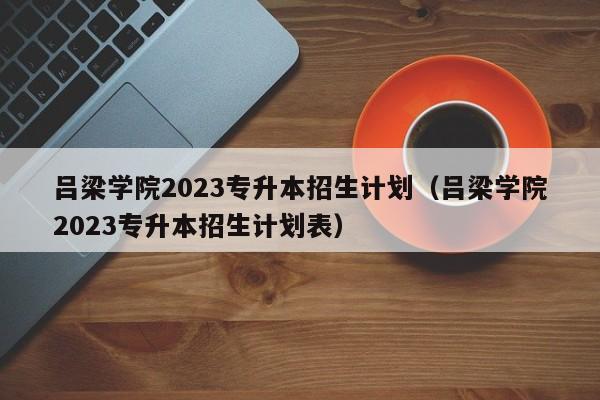 吕梁学院2023专升本招生计划（吕梁学院2023专升本招生计划表）